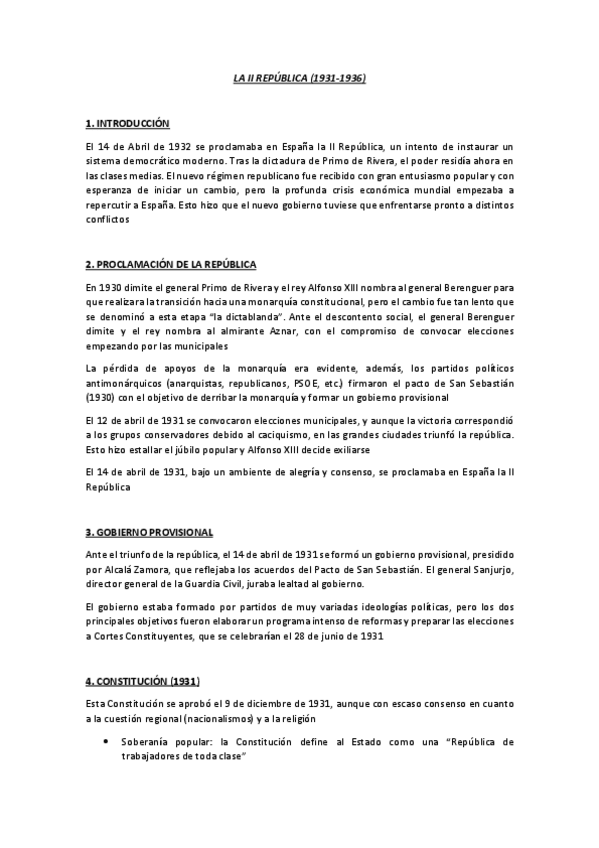 LA II REPÚBLICA (1931-1936)

1. INTRODUCCIÓN

El 14 de Abril de 1932 se proclamaba en España la II República, un intento de instaurar un sistema democrático moderno. Tras la dictadura de Primo de Rivera, el poder residía ahora en las clases medias. El nuevo régimen republicano fue recibido con gran entusiasmo popular y con esperanza de iniciar un cambio, pero la profunda crisis económica mundial empezaba a repercutir a España. Esto hizo que el nuevo gobierno tuviese que enfrentarse pronto a distintos conflictos

2. PROCLAMACIÓN DE LA REPÚBLICA

En 1930 dimite el general Primo de Rivera y el rey Alfonso XIII nombra al general Berenguer para que realizara la transición hacia una monarquía constitucional, pero el cambio fue tan lento que se denominó a esta etapa "la dictablanda". Ante el descontento social, el general Berenguer dimite y el rey nombra al almirante Aznar, con el compromiso de convocar elecciones empezando por las municipales

La pérdida de apoyos de la monarquía era evidente, además, los partidos políticos antimonárquicos (anarquistas, republicanos, PSOE, etc.) firmaron el pacto de San Sebastián (1930) con el objetivo de derribar la monarquía y formar un gobierno provisional

El 12 de abril de 1931 se convocaron elecciones municipales, y aunque la victoria correspondió a los grupos conservadores debido al caciquismo, en las grandes ciudades triunfó la república. Esto hizo estallar el júbilo popular y Alfonso XIII decide exiliarse

El 14 de abril de 1931, bajo un ambiente de alegría y consenso, se proclamaba en España la II República

3. GOBIERNO PROVISIONAL

Ante el triunfo de la república, el 14 de abril de 1931 se formó un gobierno provisional, presidido por Alcalá Zamora, que reflejaba los acuerdos del Pacto de San Sebastián. El general Sanjurjo, director general de la Guardia Civil, juraba lealtad al gobierno.

El gobierno estaba formado por partidos de muy variadas ideologías políticas, pero los dos principales objetivos fueron elaborar un programa intenso de reformas y preparar las elecciones a Cortes Constituyentes, que se celebrarían el 28 de junio de 1931

4. CONSTITUCIÓN (1931)

Esta Constitución se aprobó el 9 de diciembre de 1931, aunque con escaso consenso en cuanto a la cuestión regional (nacionalismos) y a la religión

• Soberanía popular: la Constitución define al Estado como una "República de trabajadores de toda clase"